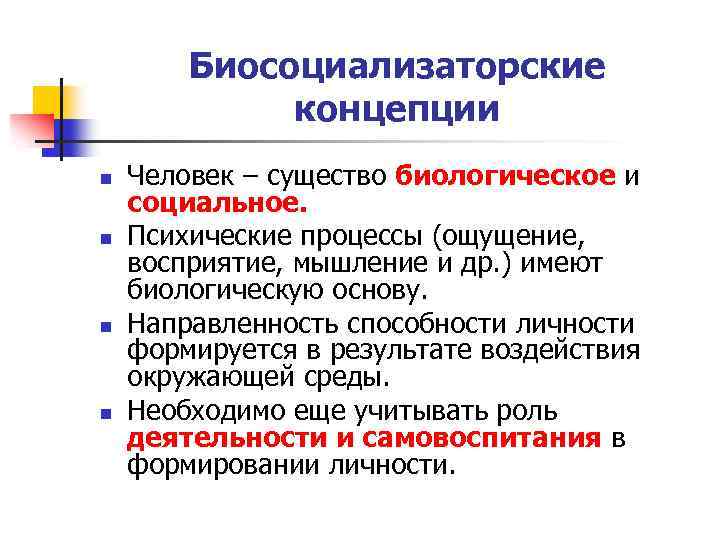 Биосоциализаторские концепции

Человек – существо биологическое и социальное.

Психические процессы (ощущение, восприятие, мышление и др.) имеют биологическую основу.

Направленность способности личности формируется в результате воздействия окружающей среды.

Необходимо еще учитывать роль деятельности и самовоспитания в формировании личности.